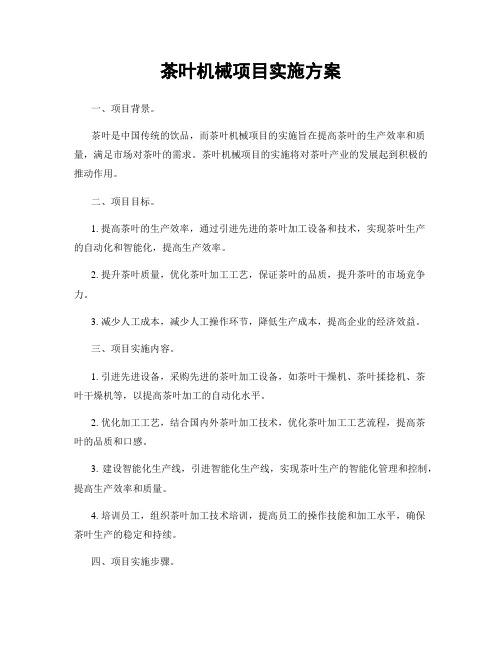 茶叶机械项目实施方案

一、项目背景。

茶叶是中国传统的饮品，而茶叶机械项目的实施旨在提高茶叶的生产效率和质量，满足市场对茶叶的需求。茶叶机械项目的实施将对茶叶产业的发展起到积极的推动作用。

二、项目目标。

1. 提高茶叶的生产效率，通过引进先进的茶叶加工设备和技术，实现茶叶生产的自动化和智能化，提高生产效率。

2. 提升茶叶质量，优化茶叶加工工艺，保证茶叶的品质，提升茶叶的市场竞争力。

3. 减少人工成本，减少人工操作环节，降低生产成本，提高企业的经济效益。

三、项目实施内容。

1. 引进先进设备，采购先进的茶叶加工设备，如茶叶干燥机、茶叶揉捻机、茶叶干燥机等，以提高茶叶加工的自动化水平。

2. 优化加工工艺，结合国内外茶叶加工技术，优化茶叶加工工艺流程，提高茶叶的品质和口感。

3. 建设智能化生产线，引进智能化生产线，实现茶叶生产的智能化管理和控制，提高生产效率和质量。

4. 培训员工，组织茶叶加工技术培训，提高员工的操作技能和加工水平，确保茶叶生产的稳定和持续。

四、项目实施步骤。